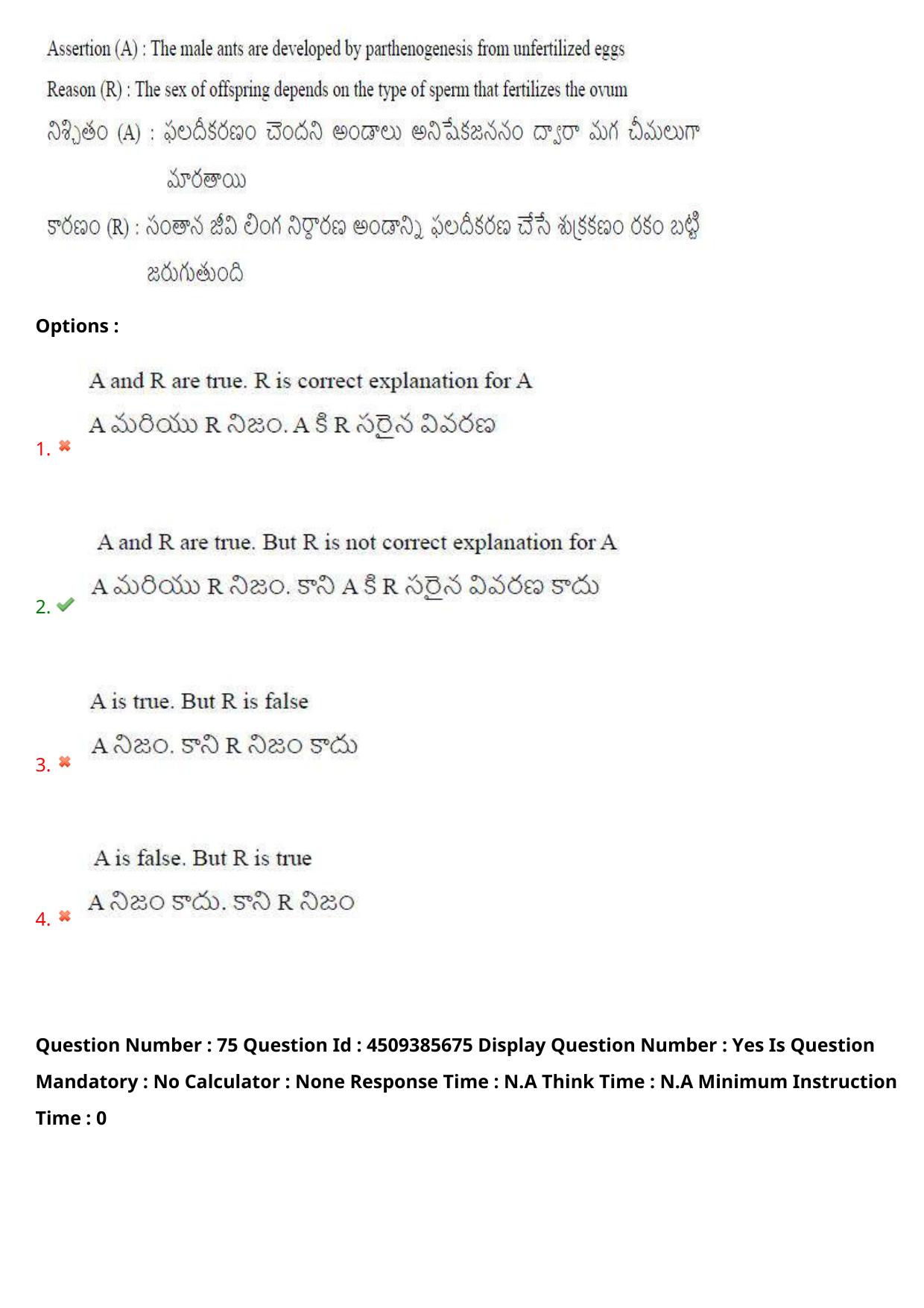 Assertion (A) : The male ants are developed by parthenogenesis from unfertilized eggs

Reason (R) : The sex of offspring depends on the type of sperm that fertilizes the ovum

నిశ్చితం (A) : ఫలదీకరణం చెందని అండాలు అనిషేకజననం ద్వారా మగ చీమలుగా మారతాయి

కారణం (R) : సంతాన జీవి లింగ నిర్ధారణ అండాన్ని ఫలదీకరణ చేసే శుక్రకణం రకం బట్టి జరుగుతుంది

Options :

A and R are true. R is correct explanation for A
A మరియు R నిజం. A కి R సరైన వివరణ
1. ✖

A and R are true. But R is not correct explanation for A
A మరియు R నిజం. కాని A కి R సరైన వివరణ కాదు
2. ✔

A is true. But R is false
A నిజం. కాని R నిజం కాదు
3. ✖

A is false. But R is true
A నిజం కాదు. కాని R నిజం
4. ✖

Question Number : 75 Question Id : 4509385675 Display Question Number : Yes Is Question Mandatory : No Calculator : None Response Time : N.A Think Time : N.A Minimum Instruction Time : 0